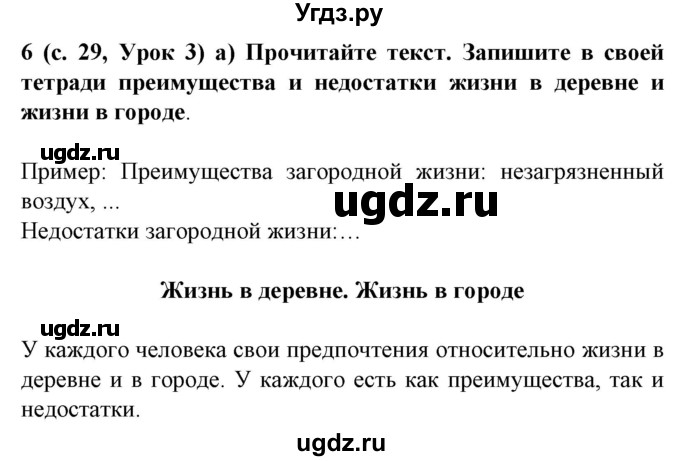 Угдз.ру

6 (с. 29, Урок 3) а) Прочитайте текст. Запишите в своей тетради преимущества и недостатки жизни в деревне и жизни в городе.

ugdz.ru

Пример: Преимущества загородной жизни: незагрязненный воздух, ...

ugdz.ru

Недостатки загородной жизни:…

Жизнь в деревне. Жизнь в городе

ugdz.ru

У каждого человека свои предпочтения относительно жизни в деревне и в городе. У каждого есть как преимущества, так и недостатки.

ugdz.ru